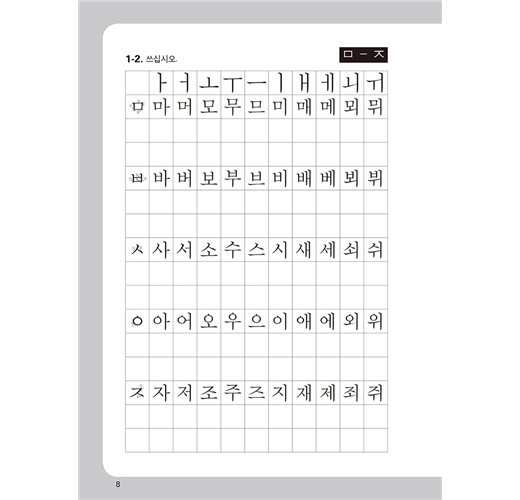 1-2. 쓰십시오.

ㅁ – ㅈ

| | ㅏ | ㅓ | ㅗ | ㅜ | ㅡ | ㅣ | ㅐ | ㅔ | ㅚ | ㅟ |
|---|---|---|---|---|---|---|---|---|---|---|
| ㅁ | 마 | 머 | 모 | 무 | 므 | 미 | 매 | 메 | 뫼 | 뮈 |
| | | | | | | | | | | |
| | | | | | | | | | | |
| ㅂ | 바 | 버 | 보 | 부 | 브 | 비 | 배 | 베 | 뵈 | 뷔 |
| | | | | | | | | | | |
| | | | | | | | | | | |
| ㅅ | 사 | 서 | 소 | 수 | 스 | 시 | 새 | 세 | 쇠 | 쉬 |
| | | | | | | | | | | |
| | | | | | | | | | | |
| ㅇ | 아 | 어 | 오 | 우 | 으 | 이 | 애 | 에 | 외 | 위 |
| | | | | | | | | | | |
| | | | | | | | | | | |
| ㅈ | 자 | 저 | 조 | 주 | 즈 | 지 | 재 | 제 | 죄 | 쥐 |
| | | | | | | | | | | |
| | | | | | | | | | | |

8